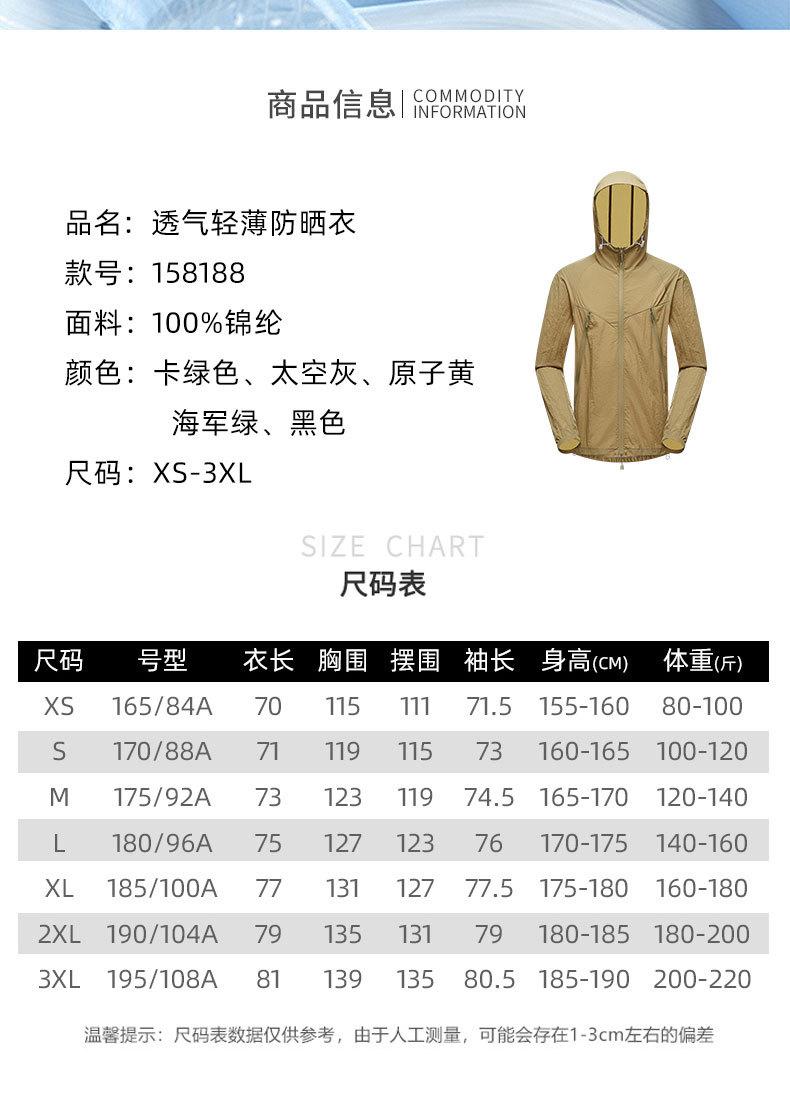 商品信息 | COMMODITY INFORMATION

品名：透气轻薄防晒衣
款号：158188
面料：100%锦纶
颜色：卡绿色、太空灰、原子黄
海军绿、黑色
尺码：XS-3XL

SIZE CHART
尺码表

| 尺码 | 号型 | 衣长 | 胸围 | 摆围 | 袖长 | 身高(CM) | 体重(斤) |
|---|---|---|---|---|---|---|---|
| XS | 165/84A | 70 | 115 | 111 | 71.5 | 155-160 | 80-100 |
| S | 170/88A | 71 | 119 | 115 | 73 | 160-165 | 100-120 |
| M | 175/92A | 73 | 123 | 119 | 74.5 | 165-170 | 120-140 |
| L | 180/96A | 75 | 127 | 123 | 76 | 170-175 | 140-160 |
| XL | 185/100A | 77 | 131 | 127 | 77.5 | 175-180 | 160-180 |
| 2XL | 190/104A | 79 | 135 | 131 | 79 | 180-185 | 180-200 |
| 3XL | 195/108A | 81 | 139 | 135 | 80.5 | 185-190 | 200-220 |

温馨提示：尺码表数据仅供参考，由于人工测量，可能会存在1-3cm左右的偏差